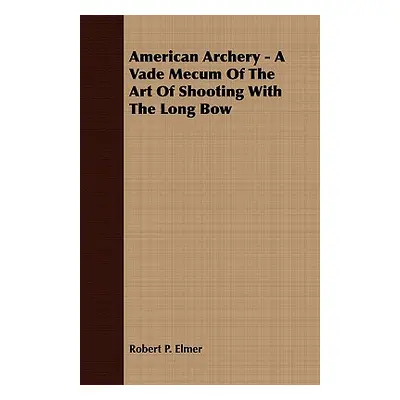 American Archery - A Vade Mecum Of The Art Of Shooting With The Long Bow

Robert P. Elmer